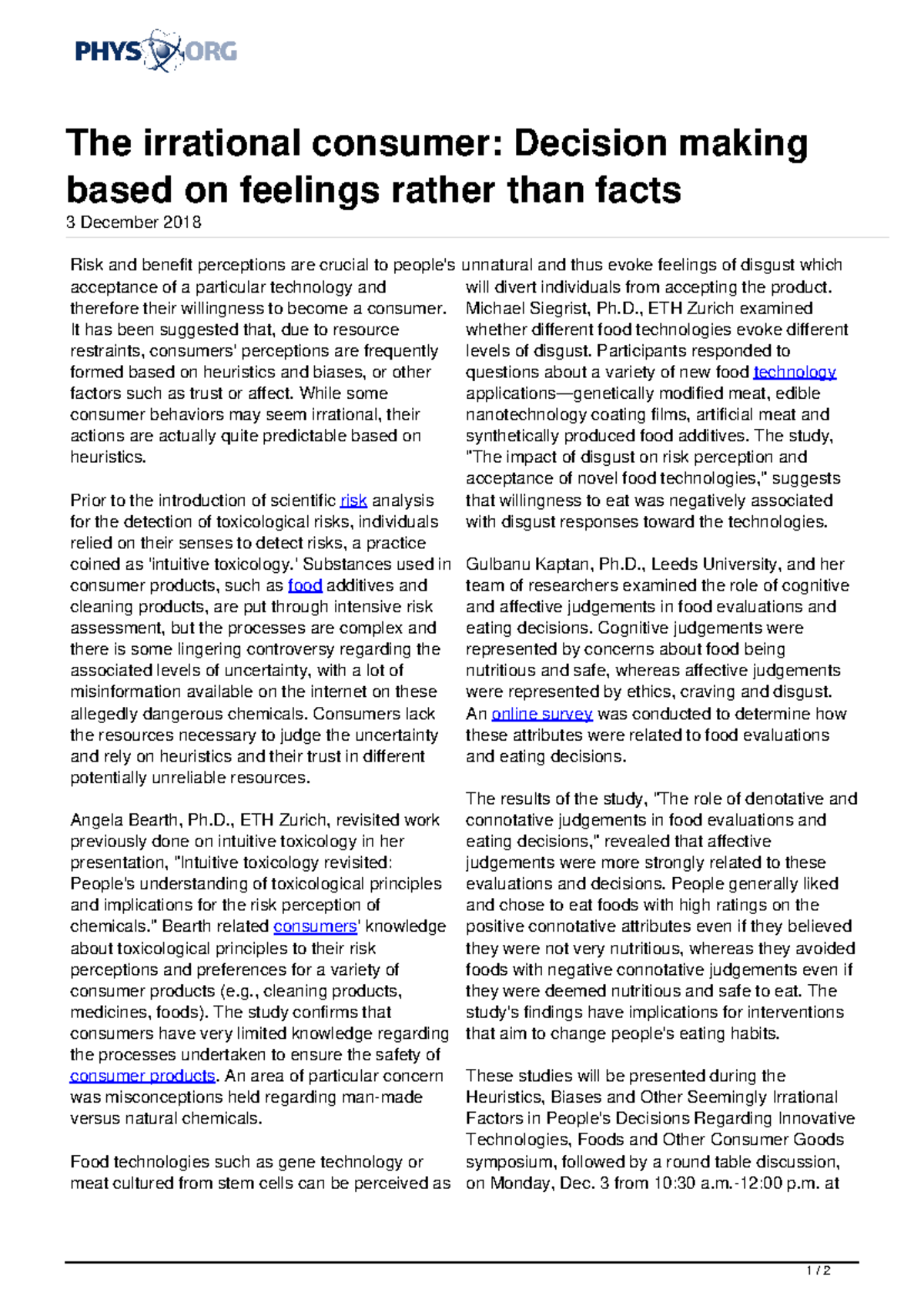 PHYS ORG

The irrational consumer: Decision making based on feelings rather than facts

3 December 2018

Risk and benefit perceptions are crucial to people's acceptance of a particular technology and therefore their willingness to become a consumer. It has been suggested that, due to resource restraints, consumers' perceptions are frequently formed based on heuristics and biases, or other factors such as trust or affect. While some consumer behaviors may seem irrational, their actions are actually quite predictable based on heuristics.

Prior to the introduction of scientific risk analysis for the detection of toxicological risks, individuals relied on their senses to detect risks, a practice coined as 'intuitive toxicology.' Substances used in consumer products, such as food additives and cleaning products, are put through intensive risk assessment, but the processes are complex and there is some lingering controversy regarding the associated levels of uncertainty, with a lot of misinformation available on the internet on these allegedly dangerous chemicals. Consumers lack the resources necessary to judge the uncertainty and rely on heuristics and their trust in different potentially unreliable resources.

Angela Bearth, Ph.D., ETH Zurich, revisited work previously done on intuitive toxicology in her presentation, "Intuitive toxicology revisited: People's understanding of toxicological principles and implications for the risk perception of chemicals." Bearth related consumers' knowledge about toxicological principles to their risk perceptions and preferences for a variety of consumer products (e.g., cleaning products, medicines, foods). The study confirms that consumers have very limited knowledge regarding the processes undertaken to ensure the safety of consumer products. An area of particular concern was misconceptions held regarding man-made versus natural chemicals.

Food technologies such as gene technology or meat cultured from stem cells can be perceived as unnatural and thus evoke feelings of disgust which will divert individuals from accepting the product. Michael Siegrist, Ph.D., ETH Zurich examined whether different food technologies evoke different levels of disgust. Participants responded to questions about a variety of new food technology applications—genetically modified meat, edible nanotechnology coating films, artificial meat and synthetically produced food additives. The study, "The impact of disgust on risk perception and acceptance of novel food technologies," suggests that willingness to eat was negatively associated with disgust responses toward the technologies.

Gulbanu Kaptan, Ph.D., Leeds University, and her team of researchers examined the role of cognitive and affective judgements in food evaluations and eating decisions. Cognitive judgements were represented by concerns about food being nutritious and safe, whereas affective judgements were represented by ethics, craving and disgust. An online survey was conducted to determine how these attributes were related to food evaluations and eating decisions.

The results of the study, "The role of denotative and connotative judgements in food evaluations and eating decisions," revealed that affective judgements were more strongly related to these evaluations and decisions. People generally liked and chose to eat foods with high ratings on the positive connotative attributes even if they believed they were not very nutritious, whereas they avoided foods with negative connotative judgements even if they were deemed nutritious and safe to eat. The study's findings have implications for interventions that aim to change people's eating habits.

These studies will be presented during the Heuristics, Biases and Other Seemingly Irrational Factors in People's Decisions Regarding Innovative Technologies, Foods and Other Consumer Goods symposium, followed by a round table discussion, on Monday, Dec. 3 from 10:30 a.m.-12:00 p.m. at

1 / 2